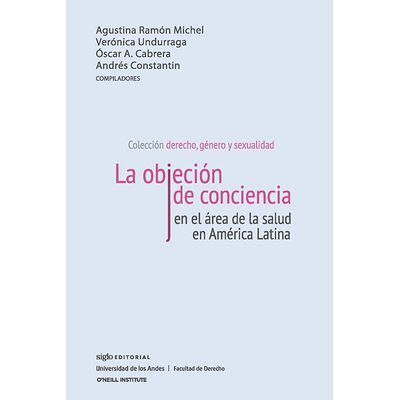 Agustina Ramón Michel
Verónica Undurraga
Óscar A. Cabrera
Andrés Constantin
COMPILADORES

Colección derecho, género y sexualidad

La objeción de conciencia
en el área de la salud en América Latina

siglo EDITORIAL
Universidad de los Andes | Facultad de Derecho
O'NEILL INSTITUTE